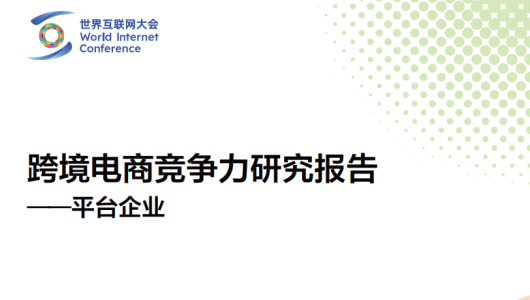 世界互联网大会
World Internet Conference

跨境电商竞争力研究报告
——平台企业